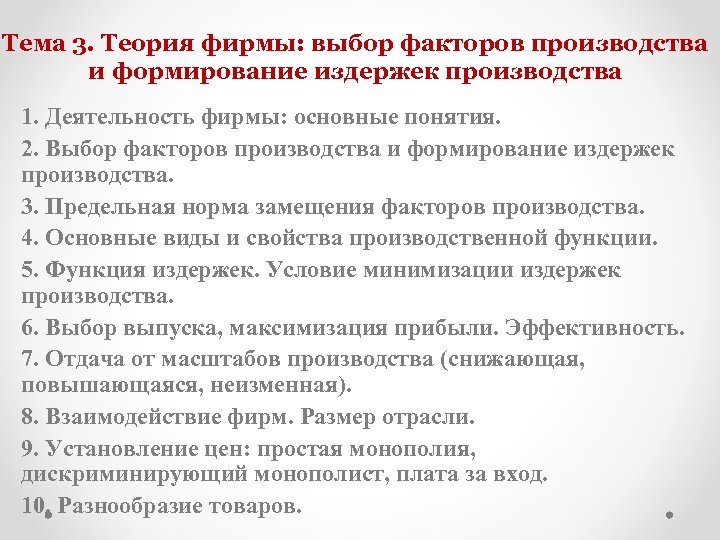 Тема 3. Теория фирмы: выбор факторов производства и формирование издержек производства

1. Деятельность фирмы: основные понятия.

2. Выбор факторов производства и формирование издержек производства.

3. Предельная норма замещения факторов производства.

4. Основные виды и свойства производственной функции.

5. Функция издержек. Условие минимизации издержек производства.

6. Выбор выпуска, максимизация прибыли. Эффективность.

7. Отдача от масштабов производства (снижающая, повышающаяся, неизменная).

8. Взаимодействие фирм. Размер отрасли.

9. Установление цен: простая монополия, дискриминирующий монополист, плата за вход.

10. Разнообразие товаров.